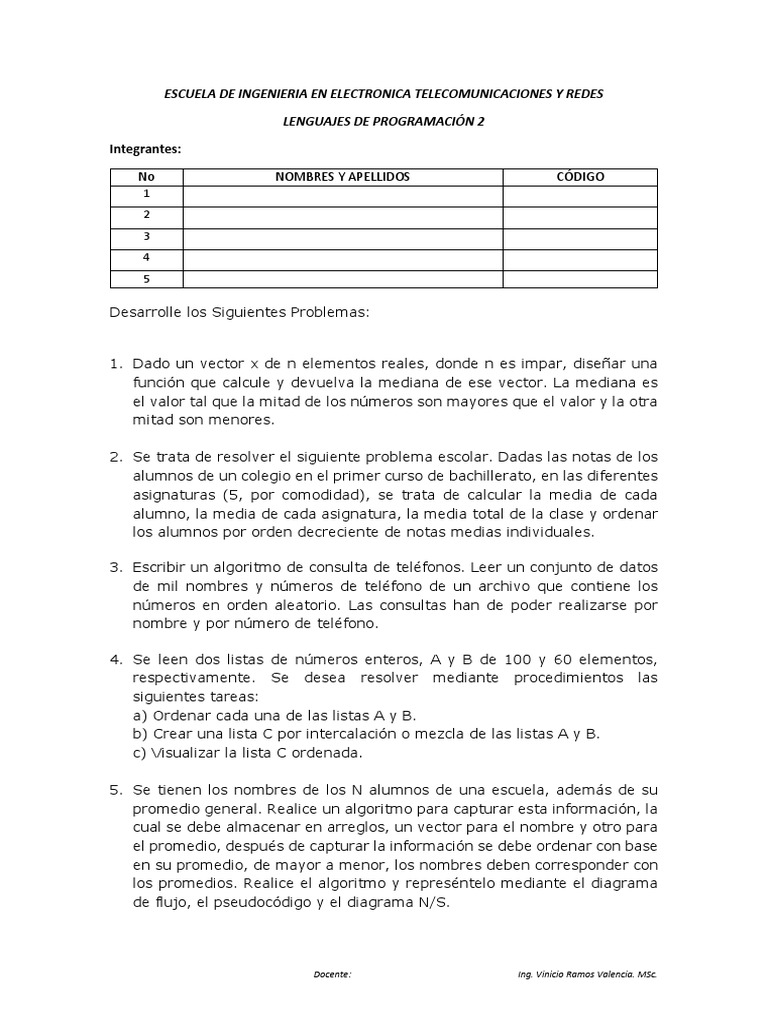 ESCUELA DE INGENIERIA EN ELECTRONICA TELECOMUNICACIONES Y REDES

LENGUAJES DE PROGRAMACIÓN 2

Integrantes:

| No | NOMBRES Y APELLIDOS | CÓDIGO |
|---|---|---|
| 1 | | |
| 2 | | |
| 3 | | |
| 4 | | |
| 5 | | |

Desarrolle los Siguientes Problemas:

1. Dado un vector x de n elementos reales, donde n es impar, diseñar una función que calcule y devuelva la mediana de ese vector. La mediana es el valor tal que la mitad de los números son mayores que el valor y la otra mitad son menores.

2. Se trata de resolver el siguiente problema escolar. Dadas las notas de los alumnos de un colegio en el primer curso de bachillerato, en las diferentes asignaturas (5, por comodidad), se trata de calcular la media de cada alumno, la media de cada asignatura, la media total de la clase y ordenar los alumnos por orden decreciente de notas medias individuales.

3. Escribir un algoritmo de consulta de teléfonos. Leer un conjunto de datos de mil nombres y números de teléfono de un archivo que contiene los números en orden aleatorio. Las consultas han de poder realizarse por nombre y por número de teléfono.

4. Se leen dos listas de números enteros, A y B de 100 y 60 elementos, respectivamente. Se desea resolver mediante procedimientos las siguientes tareas:
a) Ordenar cada una de las listas A y B.
b) Crear una lista C por intercalación o mezcla de las listas A y B.
c) Visualizar la lista C ordenada.

5. Se tienen los nombres de los N alumnos de una escuela, además de su promedio general. Realice un algoritmo para capturar esta información, la cual se debe almacenar en arreglos, un vector para el nombre y otro para el promedio, después de capturar la información se debe ordenar con base en su promedio, de mayor a menor, los nombres deben corresponder con los promedios. Realice el algoritmo y represéntelo mediante el diagrama de flujo, el pseudocódigo y el diagrama N/S.

Docente: Ing. Vinicio Ramos Valencia. MSc.